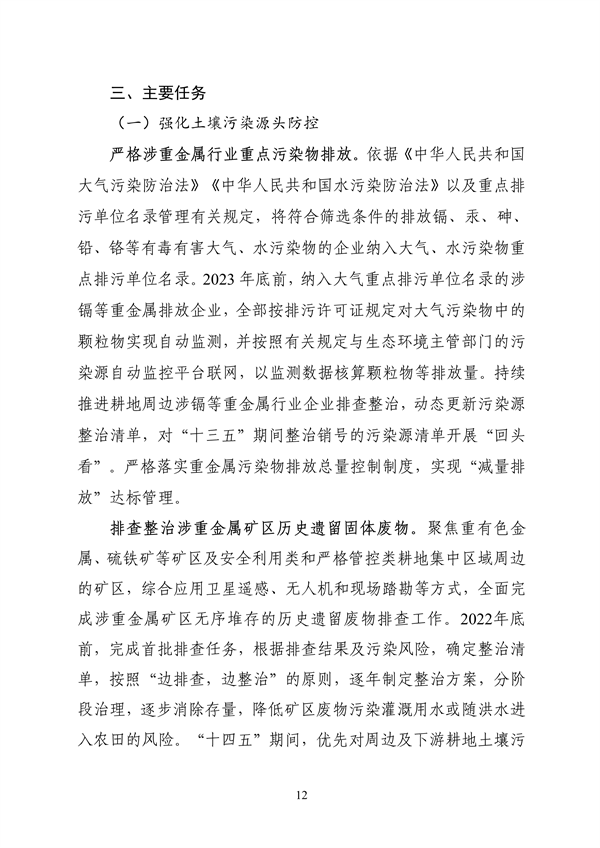 三、主要任务

（一）强化土壤污染源头防控

严格涉重金属行业重点污染物排放。依据《中华人民共和国大气污染防治法》《中华人民共和国水污染防治法》以及重点排污单位名录管理有关规定，将符合筛选条件的排放镉、汞、砷、铅、铬等有毒有害大气、水污染物的企业纳入大气、水污染物重点排污单位名录。2023年底前，纳入大气重点排污单位名录的涉镉等重金属排放企业，全部按排污许可证规定对大气污染物中的颗粒物实现自动监测，并按照有关规定与生态环境主管部门的污染源自动监控平台联网，以监测数据核算颗粒物等排放量。持续推进耕地周边涉镉等重金属行业企业排查整治，动态更新污染源整治清单，对“十三五”期间整治销号的污染源清单开展“回头看”。严格落实重金属污染物排放总量控制制度，实现“减量排放”达标管理。

排查整治涉重金属矿区历史遗留固体废物。聚焦重有色金属、硫铁矿等矿区及安全利用类和严格管控类耕地集中区域周边的矿区，综合应用卫星遥感、无人机和现场踏勘等方式，全面完成涉重金属矿区无序堆存的历史遗留废物排查工作。2022年底前，完成首批排查任务，根据排查结果及污染风险，确定整治清单，按照“边排查，边整治”的原则，逐年制定整治方案，分阶段治理，逐步消除存量，降低矿区废物污染灌溉用水或随洪水进入农田的风险。“十四五”期间，优先对周边及下游耕地土壤污

12